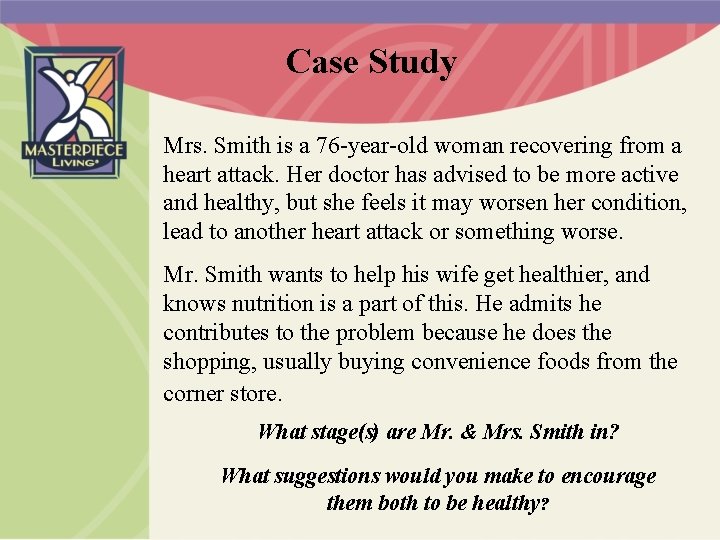 MASTERPIECE
LIVING

Case Study

Mrs. Smith is a 76-year-old woman recovering from a heart attack. Her doctor has advised to be more active and healthy, but she feels it may worsen her condition, lead to another heart attack or something worse.

Mr. Smith wants to help his wife get healthier, and knows nutrition is a part of this. He admits he contributes to the problem because he does the shopping, usually buying convenience foods from the corner store.

What stage(s) are Mr. & Mrs. Smith in?

What suggestions would you make to encourage them both to be healthy?